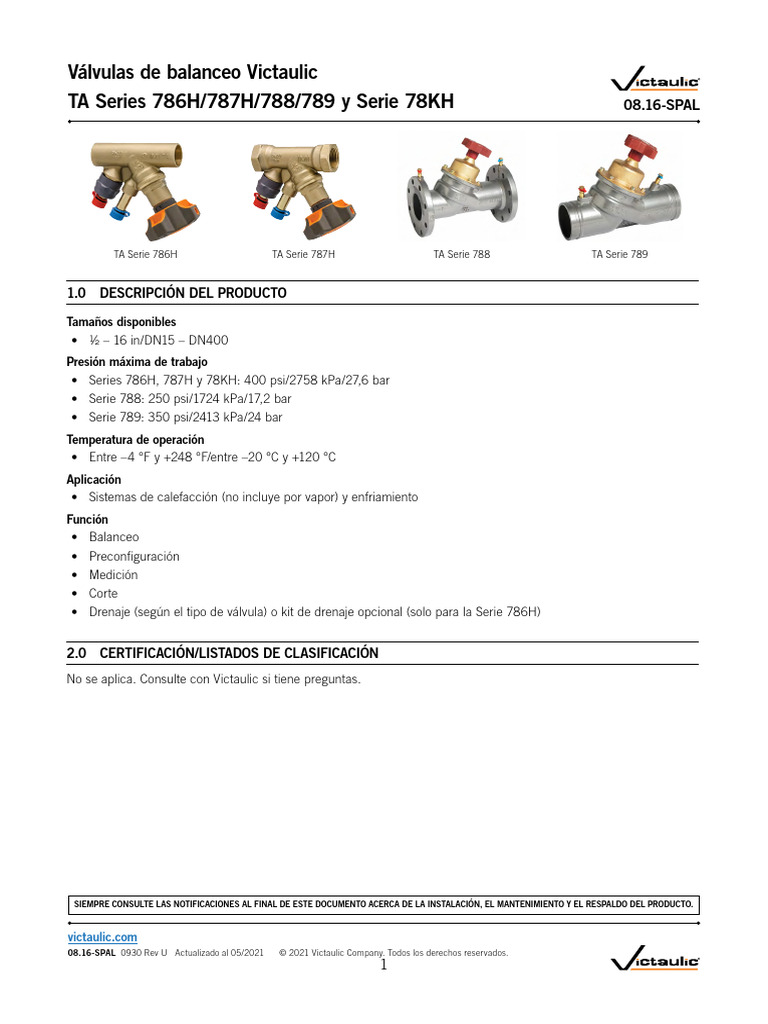 Válvulas de balanceo Victaulic
TA Series 786H/787H/788/789 y Serie 78KH

Victaulic
08.16-SPAL

TA Serie 786H

TA Serie 787H

TA Serie 788

TA Serie 789

1.0 DESCRIPCIÓN DEL PRODUCTO

Tamaños disponibles
• ½ – 16 in/DN15 – DN400

Presión máxima de trabajo
• Series 786H, 787H y 78KH: 400 psi/2758 kPa/27,6 bar
• Serie 788: 250 psi/1724 kPa/17,2 bar
• Serie 789: 350 psi/2413 kPa/24 bar

Temperatura de operación
• Entre –4 °F y +248 °F/entre –20 °C y +120 °C

Aplicación
• Sistemas de calefacción (no incluye por vapor) y enfriamiento

Función
• Balanceo
• Preconfiguración
• Medición
• Corte
• Drenaje (según el tipo de válvula) o kit de drenaje opcional (solo para la Serie 786H)

2.0 CERTIFICACIÓN/LISTADOS DE CLASIFICACIÓN

No se aplica. Consulte con Victaulic si tiene preguntas.

SIEMPRE CONSULTE LAS NOTIFICACIONES AL FINAL DE ESTE DOCUMENTO ACERCA DE LA INSTALACIÓN, EL MANTENIMIENTO Y EL RESPALDO DEL PRODUCTO.

victaulic.com
08.16-SPAL 0930 Rev U Actualizado al 05/2021 © 2021 Victaulic Company. Todos los derechos reservados.
1

Victaulic